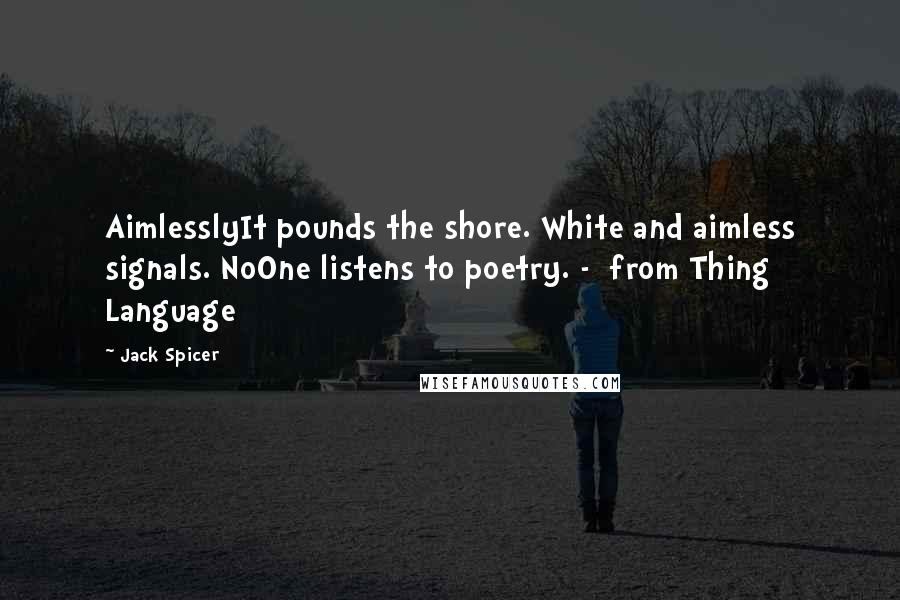 AimlesslyIt pounds the shore. White and aimless signals. NoOne listens to poetry. - from Thing Language

~ Jack Spicer

WISEFAMOUSQUOTES.COM